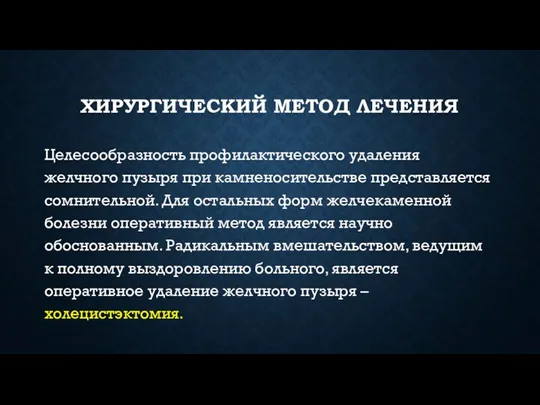 ХИРУРГИЧЕСКИЙ МЕТОД ЛЕЧЕНИЯ

Целесообразность профилактического удаления желчного пузыря при камненосительстве представляется сомнительной. Для остальных форм желчекаменной болезни оперативный метод является научно обоснованным. Радикальным вмешательством, ведущим к полному выздоровлению больного, является оперативное удаление желчного пузыря – холецистэктомия.